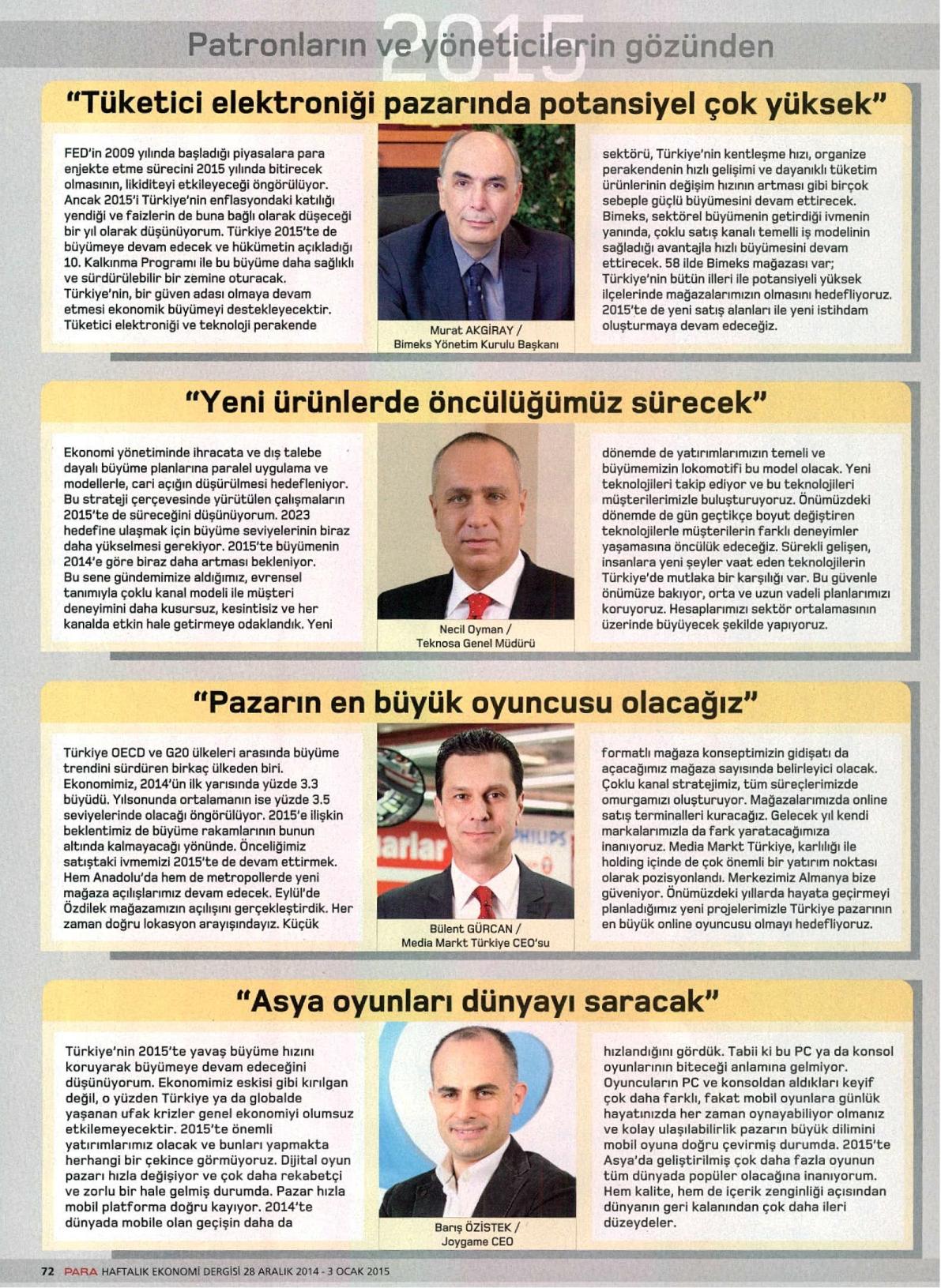 2015

Patronların ve yöneticilerin gözünden

"Tüketici elektroniği pazarında potansiyel çok yüksek"

FED'in 2009 yılında başladığı piyasalara para enjekte etme sürecini 2015 yılında bitirecek olmasının, likiditeyi etkileyeceği öngörülüyor. Ancak 2015'i Türkiye'nin enflasyondaki katılığı yendiği ve faizlerin de buna bağlı olarak düşeceği bir yıl olarak düşünüyorum. Türkiye 2015'te de büyümeye devam edecek ve hükümetin açıkladığı 10. Kalkınma Programı ile bu büyüme daha sağlıklı ve sürdürülebilir bir zemine oturacak. Türkiye'nin, bir güven adası olmaya devam etmesi ekonomik büyümeyi destekleyecektir. Tüketici elektroniği ve teknoloji perakende

Murat AKGİRAY / Bimeks Yönetim Kurulu Başkanı

sektörü, Türkiye'nin kentleşme hızı, organize perakendenin hızlı gelişimi ve dayanıklı tüketim ürünlerinin değişim hızının artması gibi birçok sebeple güçlü büyümesini devam ettirecek. Bimeks, sektörel büyümenin getirdiği ivmenin yanında, çoklu satış kanalı temelli iş modelinin sağladığı avantajla hızlı büyümesini devam ettirecek. 58 ilde Bimeks mağazası var; Türkiye'nin bütün illeri ile potansiyeli yüksek ilçelerinde mağazalarımızın olmasını hedefliyoruz. 2015'te de yeni satış alanları ile yeni istihdam oluşturmaya devam edeceğiz.

"Yeni ürünlerde öncülüğümüz sürecek"

Ekonomi yönetiminde ihracata ve dış talebe dayalı büyüme planlarına paralel uygulama ve modellerle, cari açığın düşürülmesi hedefleniyor. Bu strateji çerçevesinde yürütülen çalışmaların 2015'te de süreceğini düşünüyorum. 2023 hedefine ulaşmak için büyüme seviyelerinin biraz daha yükselmesi gerekiyor. 2015'te büyümenin 2014'e göre biraz daha artması bekleniyor. Bu sene gündemimize aldığımız, evrensel tanımıyla çoklu kanal modeli ile müşteri deneyimini daha kusursuz, kesintisiz ve her kanalda etkin hale getirmeye odaklandık. Yeni

Necil Oyman / Teknosa Genel Müdürü

dönemde de yatırımlarımızın temeli ve büyümemizin lokomotifi bu model olacak. Yeni teknolojileri takip ediyor ve bu teknolojileri müşterilerimizle buluşturuyoruz. Önümüzdeki dönemde de gün geçtikçe boyut değiştiren teknolojilerle müşterilerin farklı deneyimler yaşamasına öncülük edeceğiz. Sürekli gelişen, insanlara yeni şeyler vaat eden teknolojilerin Türkiye'de mutlaka bir karşılığı var. Bu güvenle önümüze bakıyor, orta ve uzun vadeli planlarımızı koruyoruz. Hesaplarımızı sektör ortalamasının üzerinde büyüyecek şekilde yapıyoruz.

"Pazarın en büyük oyuncusu olacağız"

Türkiye OECD ve G20 ülkeleri arasında büyüme trendini sürdüren birkaç ülkeden biri. Ekonomimiz, 2014'ün ilk yarısında yüzde 3.3 büyüdü. Yılsonunda ortalamanın ise yüzde 3.5 seviyelerinde olacağı öngörülüyor. 2015'e ilişkin beklentimiz de büyüme rakamlarının bunun altında kalmayacağı yönünde. Önceliğimiz satıştaki ivmemizi 2015'te de devam ettirmek. Hem Anadolu'da hem de metropollerde yeni mağaza açılışlarımız devam edecek. Eylül'de Özdilek mağazamızın açılışını gerçekleştirdik. Her zaman doğru lokasyon arayışındayız. Küçük

arlar
PHILIPS

Bülent GÜRCAN / Media Markt Türkiye CEO'su

formatlı mağaza konseptimizin gidişatı da açacağımız mağaza sayısında belirleyici olacak. Çoklu kanal stratejimiz, tüm süreçlerimizde omurgamızı oluşturuyor. Mağazalarımızda online satış terminalleri kuracağız. Gelecek yıl kendi markalarımızla da fark yaratacağımıza inanıyoruz. Media Markt Türkiye, karlılığı ile holding içinde de çok önemli bir yatırım noktası olarak pozisyonlandı. Merkezimiz Almanya bize güveniyor. Önümüzdeki yıllarda hayata geçirmeyi planladığımız yeni projelerimizle Türkiye pazarının en büyük online oyuncusu olmayı hedefliyoruz.

"Asya oyunları dünyayı saracak"

Türkiye'nin 2015'te yavaş büyüme hızını koruyarak büyümeye devam edeceğini düşünüyorum. Ekonomimiz eskisi gibi kırılgan değil, o yüzden Türkiye ya da globalde yaşanan ufak krizler genel ekonomiyi olumsuz etkilemeyecektir. 2015'te önemli yatırımlarımız olacak ve bunları yapmakta herhangi bir çekince görmüyoruz. Dijital oyun pazarı hızla değişiyor ve çok daha rekabetçi ve zorlu bir hale gelmiş durumda. Pazar hızla mobil platforma doğru kayıyor. 2014'te dünyada mobile olan geçişin daha da

Barış ÖZİSTEK / Joygame CEO

hızlandığını gördük. Tabii ki bu PC ya da konsol oyunlarının biteceği anlamına gelmiyor. Oyuncuların PC ve konsoldan aldıkları keyif çok daha farklı, fakat mobil oyunlara günlük hayatınızda her zaman oynayabiliyor olmanız ve kolay ulaşılabilirlik pazarın büyük dilimini mobil oyuna doğru çevirmiş durumda. 2015'te Asya'da geliştirilmiş çok daha fazla oyunun tüm dünyada popüler olacağına inanıyorum. Hem kalite, hem de içerik zenginliği açısından dünyanın geri kalanından çok daha ileri düzeydeler.

72 PARA HAFTALIK EKONOMİ DERGİSİ 28 ARALIK 2014 - 3 OCAK 2015